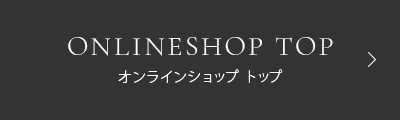 ONLINESHOP TOP
オンラインショップ トップ